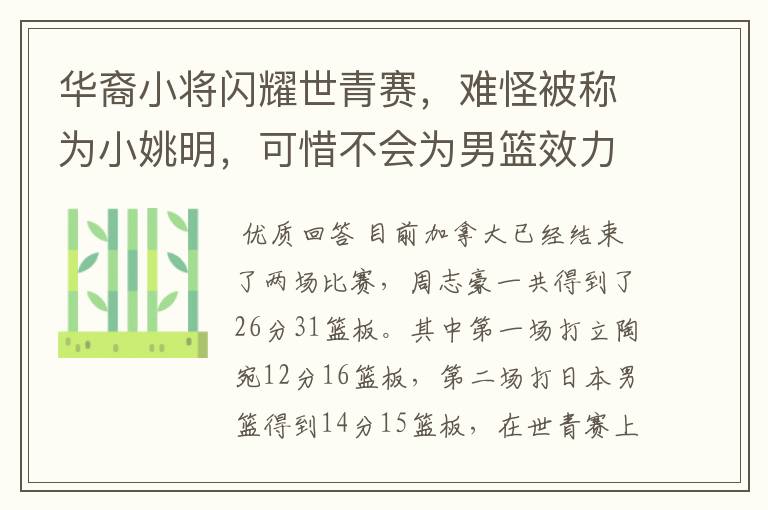 华裔小将闪耀世青赛，难怪被称为小姚明，可惜不会为男篮效力

优质回答 目前加拿大已经结束了两场比赛，周志豪一共得到了26分31篮板。其中第一场打立陶宛12分16篮板，第二场打日本男篮得到14分15篮板，在世青赛上